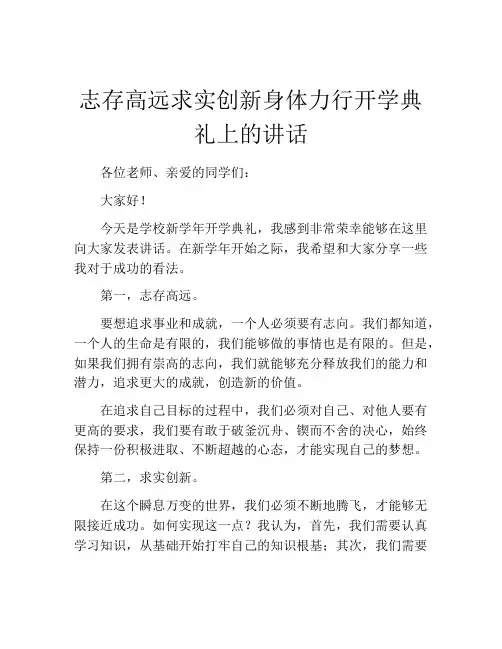 志存高远求实创新身体力行开学典礼上的讲话

各位老师、亲爱的同学们：

大家好！

今天是学校新学年开学典礼，我感到非常荣幸能够在这里向大家发表讲话。在新学年开始之际，我希望和大家分享一些我对于成功的看法。

第一，志存高远。

要想追求事业和成就，一个人必须要有志向。我们都知道，一个人的生命是有限的，我们能够做的事情也是有限的。但是，如果我们拥有崇高的志向，我们就能够充分释放我们的能力和潜力，追求更大的成就，创造新的价值。

在追求自己目标的过程中，我们必须对自己、对他人要有更高的要求，我们要有敢于破釜沉舟、锲而不舍的决心，始终保持一份积极进取、不断超越的心态，才能实现自己的梦想。

第二，求实创新。

在这个瞬息万变的世界，我们必须不断地腾飞，才能够无限接近成功。如何实现这一点？我认为，首先，我们需要认真学习知识，从基础开始打牢自己的知识根基；其次，我们需要